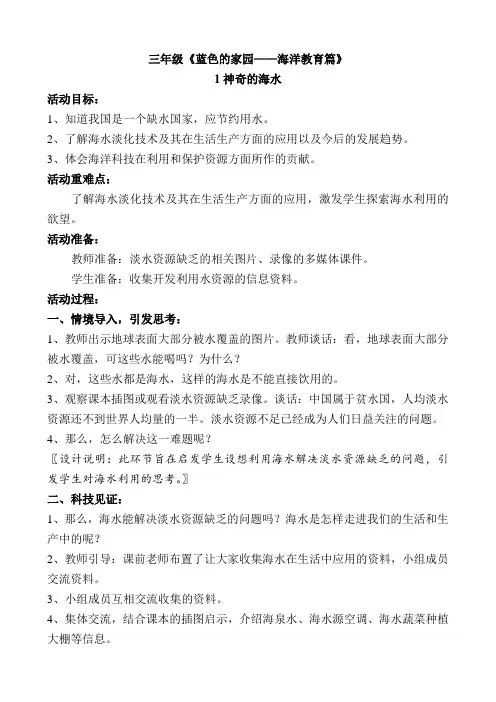 三年级《蓝色的家园——海洋教育篇》
1 神奇的海水

活动目标：
1、知道我国是一个缺水国家，应节约用水。
2、了解海水淡化技术及其在生活生产方面的应用以及今后的发展趋势。
3、体会海洋科技在利用和保护资源方面所作的贡献。

活动重难点：
了解海水淡化技术及其在生活生产方面的应用，激发学生探索海水利用的欲望。

活动准备：
教师准备：淡水资源缺乏的相关图片、录像的多媒体课件。
学生准备：收集开发利用水资源的信息资料。

活动过程：
一、情境导入，引发思考：
1、教师出示地球表面大部分被水覆盖的图片。教师谈话：看，地球表面大部分被水覆盖，可这些水能喝吗？为什么？
2、对，这些水都是海水，这样的海水是不能直接饮用的。
3、观察课本插图或观看淡水资源缺乏录像。谈话：中国属于贫水国，人均淡水资源还不到世界人均量的一半。淡水资源不足已经成为人们日益关注的问题。
4、那么，怎么解决这一难题呢？
〖设计说明：此环节旨在启发学生设想利用海水解决淡水资源缺乏的问题，引发学生对海水利用的思考。〗

二、科技见证：
1、那么，海水能解决淡水资源缺乏的问题吗？海水是怎样走进我们的生活和生产中的呢？
2、教师引导：课前老师布置了让大家收集海水在生活中应用的资料，小组成员交流资料。
3、小组成员互相交流收集的资料。
4、集体交流，结合课本的插图启示，介绍海泉水、海水源空调、海水蔬菜种植大棚等信息。